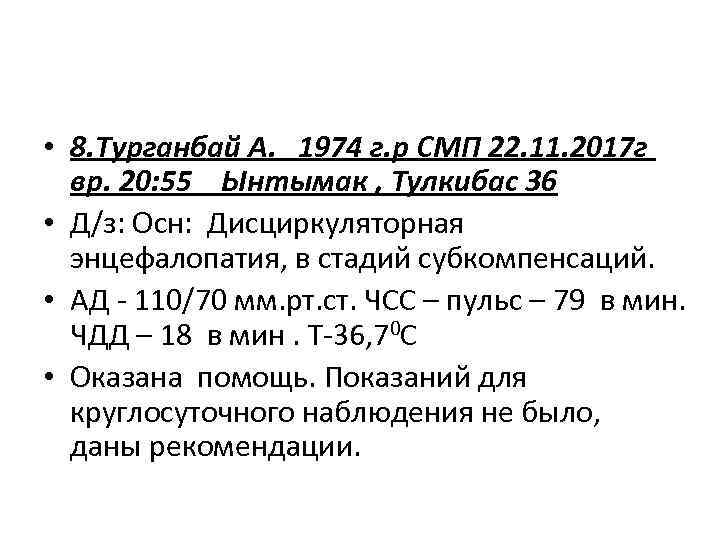 • 8.Турганбай А.   1974 г.р СМП 22.11.2017г вр. 20:55    Ынтымак , Тулкибас 36

• Д/з: Осн:  Дисциркуляторная энцефалопатия, в стадий субкомпенсаций.

• АД - 110/70 мм.рт.ст. ЧСС – пульс – 79  в мин. ЧДД – 18  в мин . Т-36,7$^0$С

• Оказана  помощь. Показаний для круглосуточного наблюдения не было, даны рекомендации.